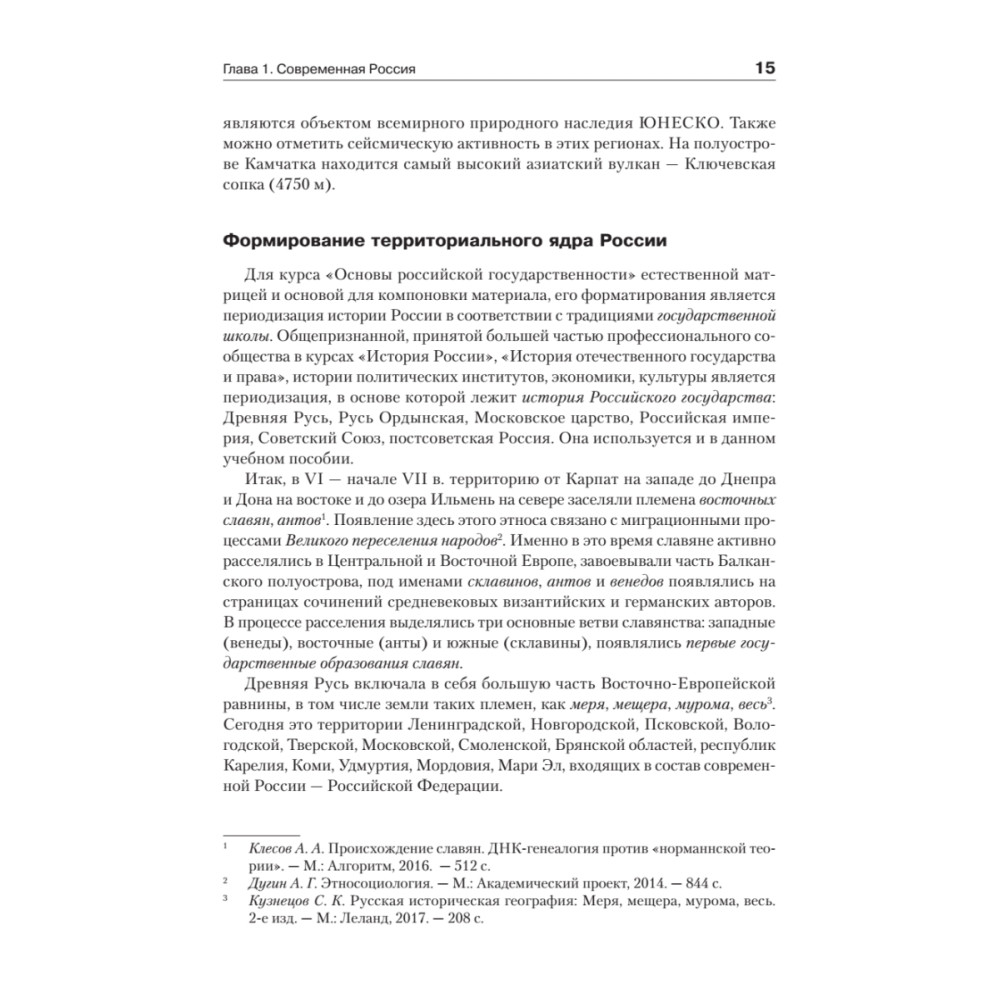 Глава 1. Современная Россия 15

являются объектом всемирного природного наследия ЮНЕСКО. Также можно отметить сейсмическую активность в этих регионах. На полуострове Камчатка находится самый высокий азиатский вулкан — Ключевская сопка (4750 м).

Формирование территориального ядра России

Для курса «Основы российской государственности» естественной матрицей и основой для компоновки материала, его форматирования является периодизация истории России в соответствии с традициями государственной школы. Общепризнанной, принятой большей частью профессионального сообщества в курсах «История России», «История отечественного государства и права», истории политических институтов, экономики, культуры является периодизация, в основе которой лежит история Российского государства: Древняя Русь, Русь Ордынская, Московское царство, Российская империя, Советский Союз, постсоветская Россия. Она используется и в данном учебном пособии.

Итак, в VI — начале VII в. территорию от Карпат на западе до Днепра и Дона на востоке и до озера Ильмень на севере заселяли племена восточных славян, антов$^1$. Появление здесь этого этноса связано с миграционными процессами Великого переселения народов$^2$. Именно в это время славяне активно расселялись в Центральной и Восточной Европе, завоевывали часть Балканского полуострова, под именами склавинов, антов и венедов появлялись на страницах сочинений средневековых византийских и германских авторов. В процессе расселения выделялись три основные ветви славянства: западные (венеды), восточные (анты) и южные (склавины), появлялись первые государственные образования славян.

Древняя Русь включала в себя большую часть Восточно-Европейской равнины, в том числе земли таких племен, как меря, мещера, мурома, весь$^3$. Сегодня это территории Ленинградской, Новгородской, Псковской, Вологодской, Тверской, Московской, Смоленской, Брянской областей, республик Карелия, Коми, Удмуртия, Мордовия, Мари Эл, входящих в состав современной России — Российской Федерации.

$^1$ Клесов А. А. Происхождение славян. ДНК-генеалогия против «норманнской теории». — М.: Алгоритм, 2016. — 512 с.
$^2$ Дугин А. Г. Этносоциология. — М.: Академический проект, 2014. — 844 с.
$^3$ Кузнецов С. К. Русская историческая география: Меря, мещера, мурома, весь. 2-е изд. — М.: Леланд, 2017. — 208 с.